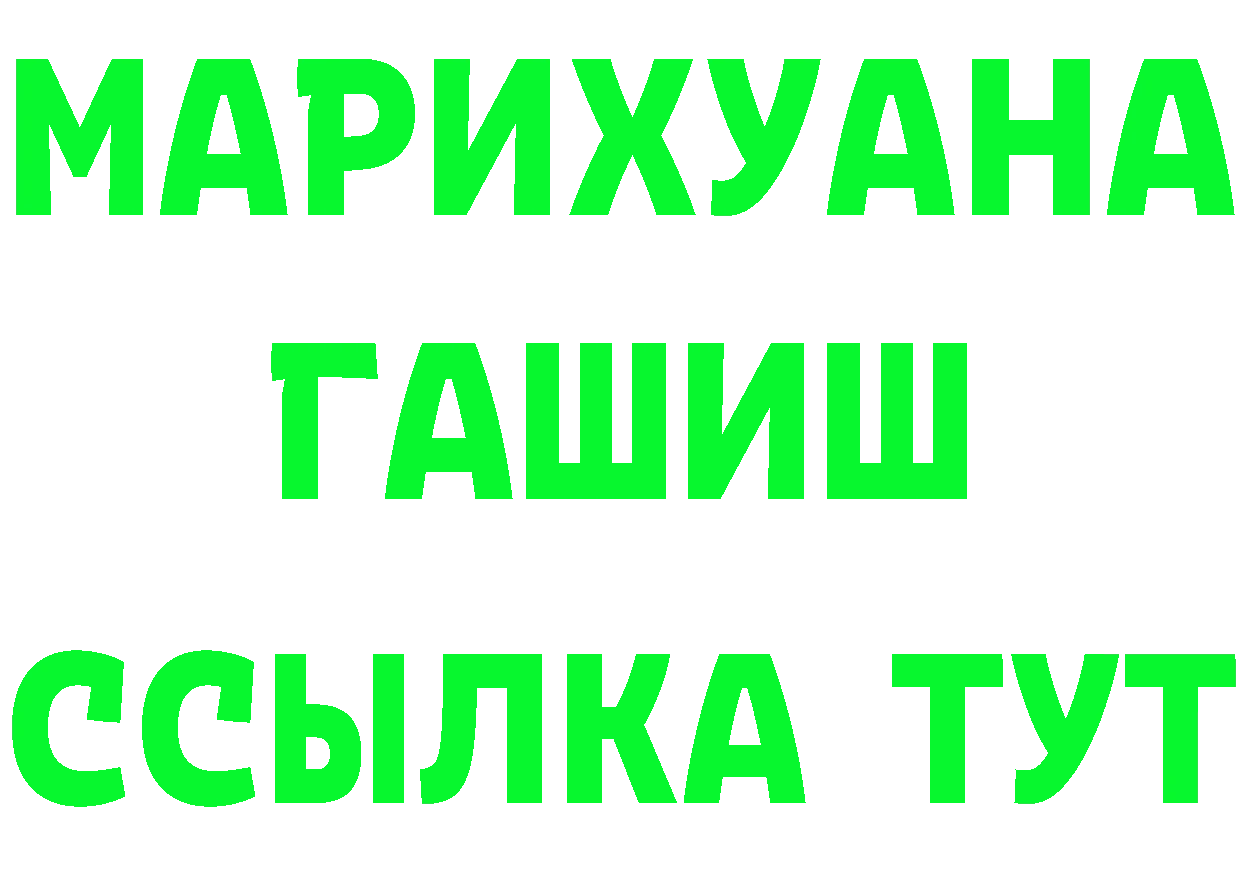 МАРИХУАНА
ГАШИШ
ССЫЛКА ТУТ